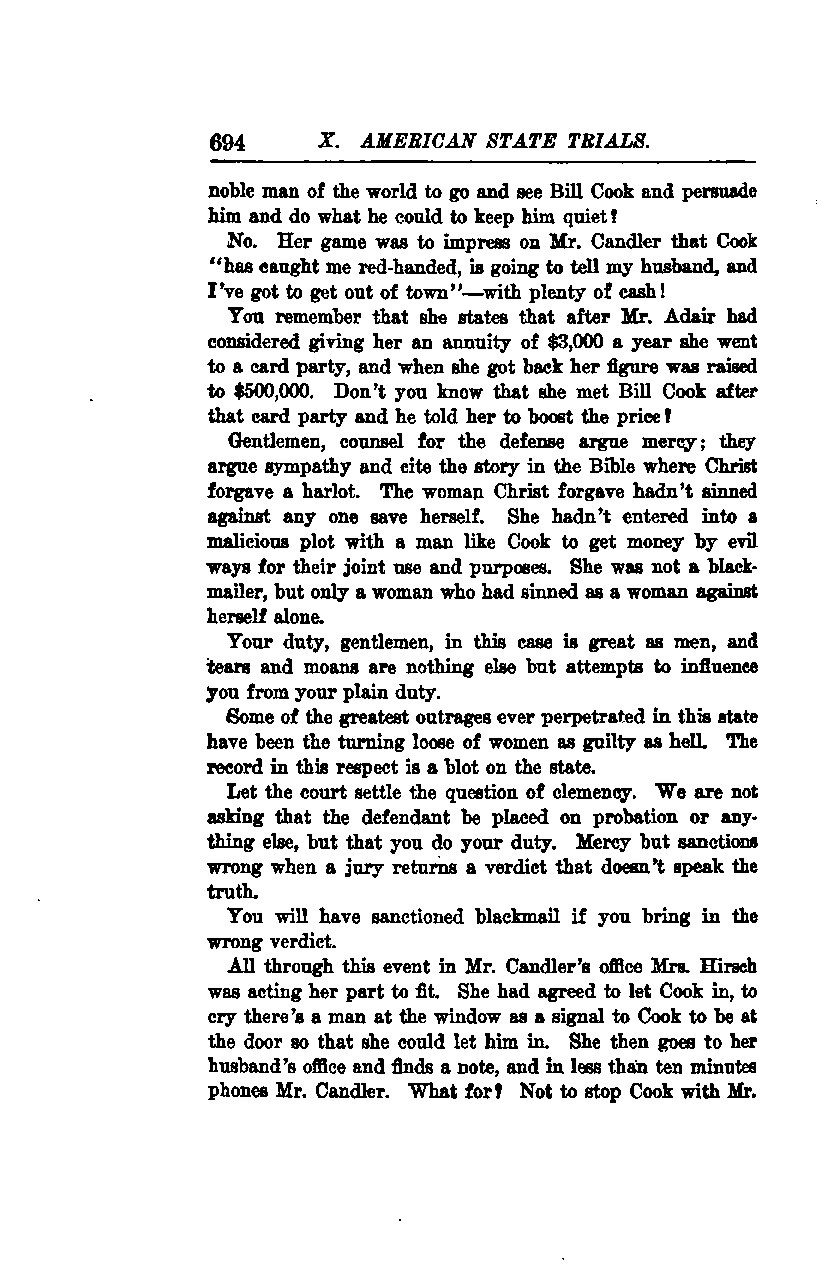 694 X. AMERICAN STATE TRIALS.

noble man of the world to go and see Bill Cook and persuade him and do what he could to keep him quiet?

No. Her game was to impress on Mr. Candler that Cook "has caught me red-handed, is going to tell my husband, and I've got to get out of town"—with plenty of cash!

You remember that she states that after Mr. Adair had considered giving her an annuity of $3,000 a year she went to a card party, and when she got back her figure was raised to $500,000. Don't you know that she met Bill Cook after that card party and he told her to boost the price?

Gentlemen, counsel for the defense argue mercy; they argue sympathy and cite the story in the Bible where Christ forgave a harlot. The woman Christ forgave hadn't sinned against any one save herself. She hadn't entered into a malicious plot with a man like Cook to get money by evil ways for their joint use and purposes. She was not a blackmailer, but only a woman who had sinned as a woman against herself alone.

Your duty, gentlemen, in this case is great as men, and tears and moans are nothing else but attempts to influence you from your plain duty.

Some of the greatest outrages ever perpetrated in this state have been the turning loose of women as guilty as hell. The record in this respect is a blot on the state.

Let the court settle the question of clemency. We are not asking that the defendant be placed on probation or anything else, but that you do your duty. Mercy but sanctions wrong when a jury returns a verdict that doesn't speak the truth.

You will have sanctioned blackmail if you bring in the wrong verdict.

All through this event in Mr. Candler's office Mrs. Hirsch was acting her part to fit. She had agreed to let Cook in, to cry there's a man at the window as a signal to Cook to be at the door so that she could let him in. She then goes to her husband's office and finds a note, and in less than ten minutes phones Mr. Candler. What for? Not to stop Cook with Mr.